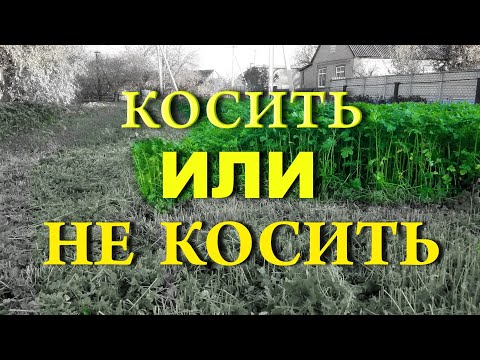 КОСИТЬ
ИЛИ
НЕ КОСИТЬ